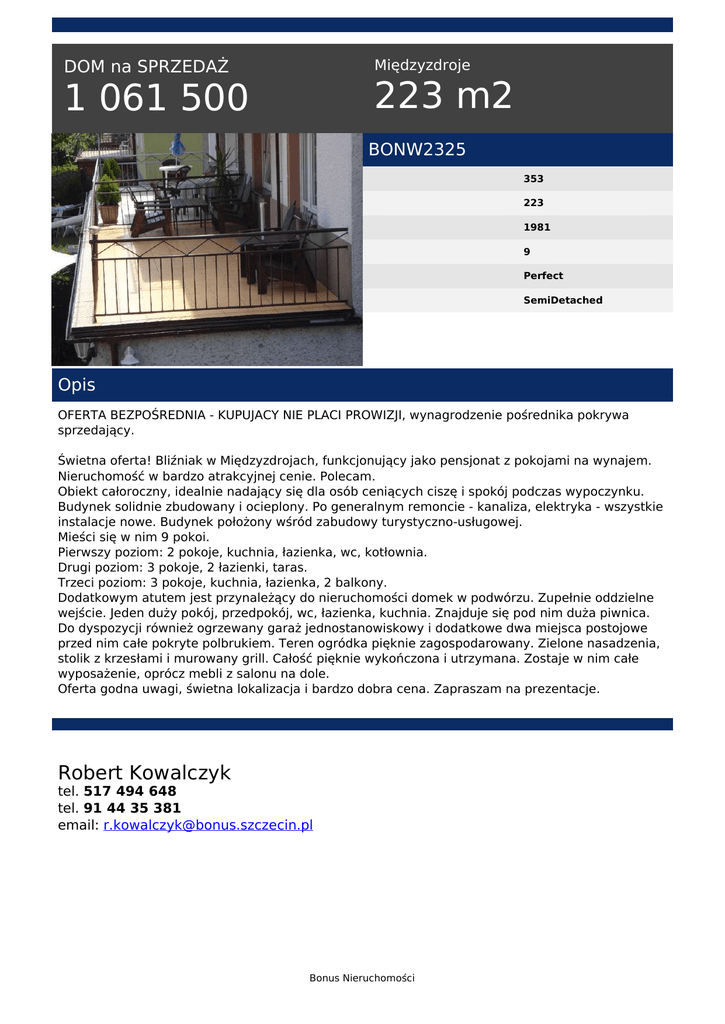 DOM na SPRZEDAŻ
1 061 500

Międzyzdroje
223 m2

BONW2325

353
223
1981
9
Perfect
SemiDetached

Opis

OFERTA BEZPOŚREDNIA - KUPUJACY NIE PLACI PROWIZJI, wynagrodzenie pośrednika pokrywa sprzedający.

Świetna oferta! Bliźniak w Międzyzdrojach, funkcjonujący jako pensjonat z pokojami na wynajem. Nieruchomość w bardzo atrakcyjnej cenie. Polecam.
Obiekt całoroczny, idealnie nadający się dla osób ceniących ciszę i spokój podczas wypoczynku. Budynek solidnie zbudowany i ocieplony. Po generalnym remoncie - kanaliza, elektryka - wszystkie instalacje nowe. Budynek położony wśród zabudowy turystyczno-usługowej.
Mieści się w nim 9 pokoi.
Pierwszy poziom: 2 pokoje, kuchnia, łazienka, wc, kotłownia.
Drugi poziom: 3 pokoje, 2 łazienki, taras.
Trzeci poziom: 3 pokoje, kuchnia, łazienka, 2 balkony.
Dodatkowym atutem jest przynależący do nieruchomości domek w podwórzu. Zupełnie oddzielne wejście. Jeden duży pokój, przedpokój, wc, łazienka, kuchnia. Znajduje się pod nim duża piwnica. Do dyspozycji również ogrzewany garaż jednostanowiskowy i dodatkowe dwa miejsca postojowe przed nim całe pokryte polbrukiem. Teren ogródka pięknie zagospodarowany. Zielone nasadzenia, stolik z krzesłami i murowany grill. Całość pięknie wykończona i utrzymana. Zostaje w nim całe wyposażenie, oprócz mebli z salonu na dole.
Oferta godna uwagi, świetna lokalizacja i bardzo dobra cena. Zapraszam na prezentacje.

Robert Kowalczyk
tel. 517 494 648
tel. 91 44 35 381
email: r.kowalczyk@bonus.szczecin.pl

Bonus Nieruchomości